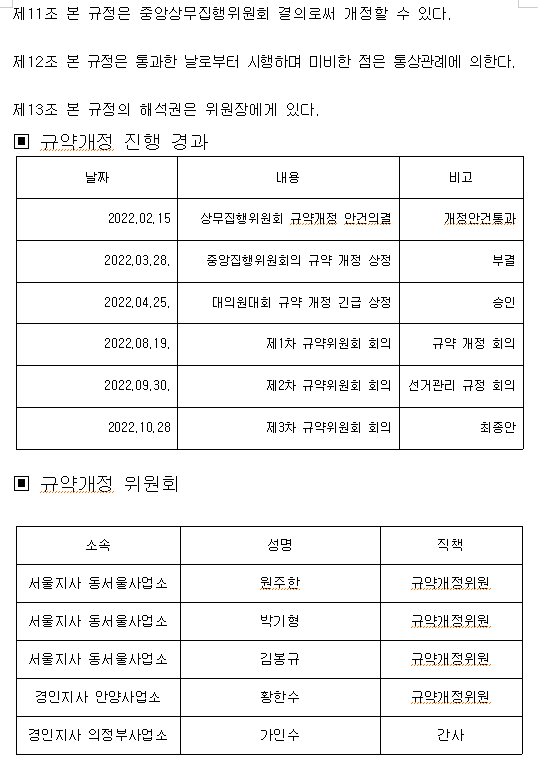 제11조 본 규정은 중앙상무집행위원회 결의로써 개정할 수 있다.

제12조 본 규정은 통과한 날로부터 시행하며 미비한 점은 통상관례에 의한다.

제13조 본 규정의 해석권은 위원장에게 있다.

▣ 규약개정 진행 경과

| 날짜 | 내용 | 비고 |
|---|---|---|
| 2022.02.15 | 상무집행위원회 규약개정 안건의결 | 개정안건통과 |
| 2022.03.28. | 중앙집행위원회의 규약 개정 상정 | 부결 |
| 2022.04.25. | 대의원대회 규약 개정 긴급 상정 | 승인 |
| 2022.08.19. | 제1차 규약위원회 회의 | 규약 개정 회의 |
| 2022.09.30. | 제2차 규약위원회 회의 | 선거관리 규정 회의 |
| 2022.10.28 | 제3차 규약위원회 회의 | 최종안 |

▣ 규약개정 위원회

| 소속 | 성명 | 직책 |
|---|---|---|
| 서울지사 동서울사업소 | 원주한 | 규약개정위원 |
| 서울지사 동서울사업소 | 박기형 | 규약개정위원 |
| 서울지사 동서울사업소 | 김봉규 | 규약개정위원 |
| 경인지사 안양사업소 | 황한수 | 규약개정위원 |
| 경인지사 의정부사업소 | 가인수 | 간사 |